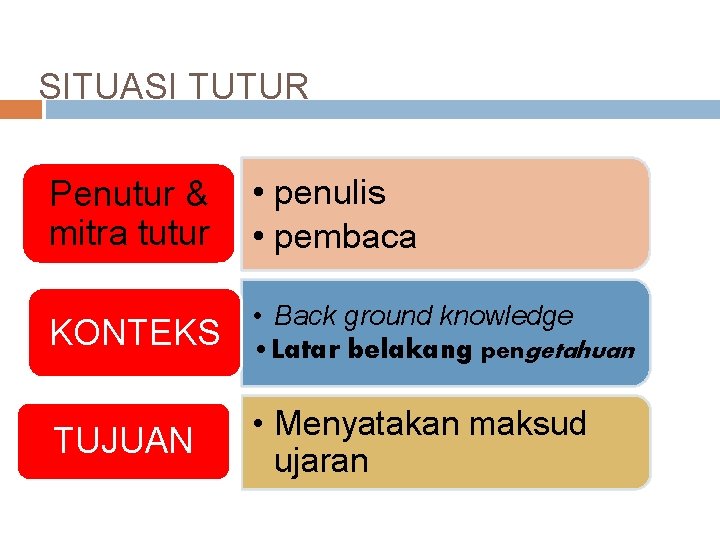 SITUASI TUTUR

Penutur & mitra tutur

• penulis
• pembaca

KONTEKS

• Back ground knowledge
• Latar belakang pengetahuan

TUJUAN

• Menyatakan maksud ujaran